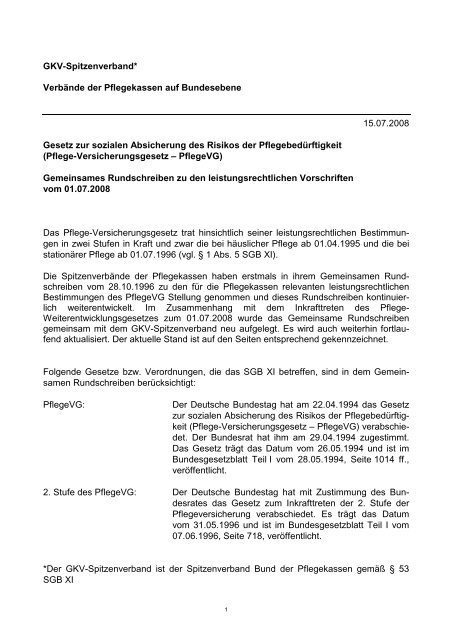 GKV-Spitzenverband*

Verbände der Pflegekassen auf Bundesebene

15.07.2008

Gesetz zur sozialen Absicherung des Risikos der Pflegebedürftigkeit (Pflege-Versicherungsgesetz – PflegeVG)

Gemeinsames Rundschreiben zu den leistungsrechtlichen Vorschriften vom 01.07.2008

Das Pflege-Versicherungsgesetz trat hinsichtlich seiner leistungsrechtlichen Bestimmungen in zwei Stufen in Kraft und zwar die bei häuslicher Pflege ab 01.04.1995 und die bei stationärer Pflege ab 01.07.1996 (vgl. § 1 Abs. 5 SGB XI).

Die Spitzenverbände der Pflegekassen haben erstmals in ihrem Gemeinsamen Rundschreiben vom 28.10.1996 zu den für die Pflegekassen relevanten leistungsrechtlichen Bestimmungen des PflegeVG Stellung genommen und dieses Rundschreiben kontinuierlich weiterentwickelt. Im Zusammenhang mit dem Inkrafttreten des Pflege-Weiterentwicklungsgesetzes zum 01.07.2008 wurde das Gemeinsame Rundschreiben gemeinsam mit dem GKV-Spitzenverband neu aufgelegt. Es wird auch weiterhin fortlaufend aktualisiert. Der aktuelle Stand ist auf den Seiten entsprechend gekennzeichnet.

Folgende Gesetze bzw. Verordnungen, die das SGB XI betreffen, sind in dem Gemeinsamen Rundschreiben berücksichtigt:

PflegeVG: Der Deutsche Bundestag hat am 22.04.1994 das Gesetz zur sozialen Absicherung des Risikos der Pflegebedürftigkeit (Pflege-Versicherungsgesetz – PflegeVG) verabschiedet. Der Bundesrat hat ihm am 29.04.1994 zugestimmt. Das Gesetz trägt das Datum vom 26.05.1994 und ist im Bundesgesetzblatt Teil I vom 28.05.1994, Seite 1014 ff., veröffentlicht.

2. Stufe des PflegeVG: Der Deutsche Bundestag hat mit Zustimmung des Bundesrates das Gesetz zum Inkrafttreten der 2. Stufe der Pflegeversicherung verabschiedet. Es trägt das Datum vom 31.05.1996 und ist im Bundesgesetzblatt Teil I vom 07.06.1996, Seite 718, veröffentlicht.

*Der GKV-Spitzenverband ist der Spitzenverband Bund der Pflegekassen gemäß § 53 SGB XI

1